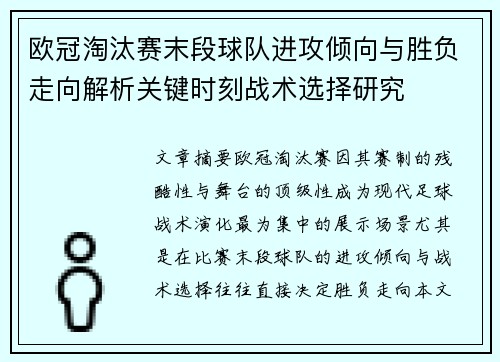 欧冠淘汰赛末段球队进攻倾向与胜负走向解析关键时刻战术选择研究

文章摘要欧冠淘汰赛因其赛制的残酷性与舞台的顶级性成为现代足球战术演化最为集中的展示场景尤其是在比赛末段球队的进攻倾向与战术选择往往直接决定胜负走向本文